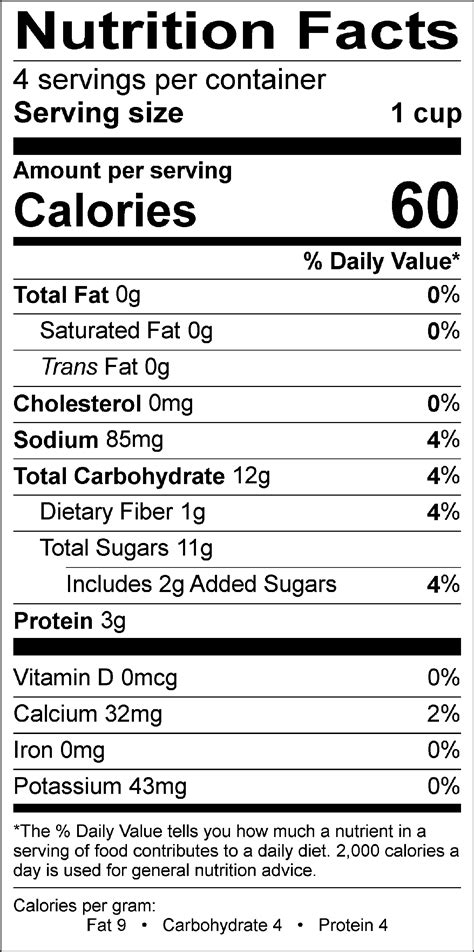 Nutrition Facts

4 servings per container
Serving size 1 cup

Amount per serving
Calories 60

% Daily Value*

Total Fat 0g 0%
Saturated Fat 0g 0%
Trans Fat 0g
Cholesterol 0mg 0%
Sodium 85mg 4%
Total Carbohydrate 12g 4%
Dietary Fiber 1g 4%
Total Sugars 11g
Includes 2g Added Sugars 4%
Protein 3g

Vitamin D 0mcg 0%
Calcium 32mg 2%
Iron 0mg 0%
Potassium 43mg 0%

*The % Daily Value tells you how much a nutrient in a serving of food contributes to a daily diet. 2,000 calories a day is used for general nutrition advice.

Calories per gram:
Fat 9 • Carbohydrate 4 • Protein 4